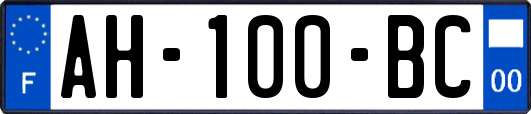 F
AH-100-BC
00